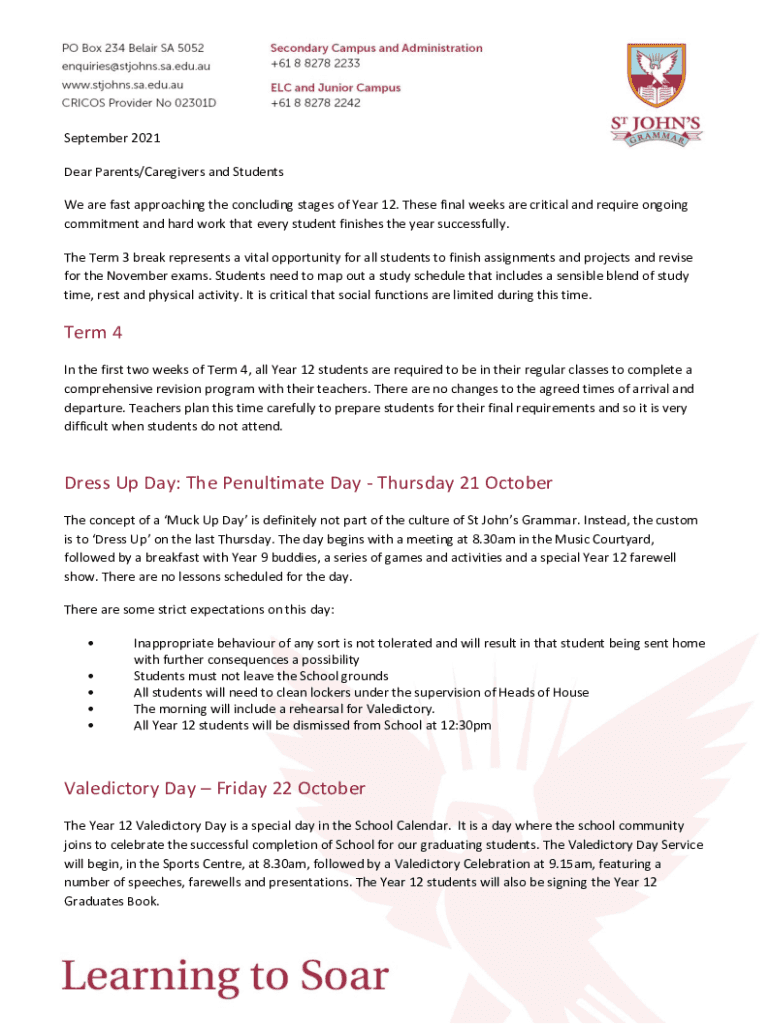 PO Box 234 Belair SA 5052
enquiries@stjohns.sa.edu.au
www.stjohns.sa.edu.au
CRICOS Provider No 02301D

Secondary Campus and Administration
+61 8 8278 2233
ELC and Junior Campus
+61 8 8278 2242

ST JOHN'S
GRAMMAR

September 2021

Dear Parents/Caregivers and Students

We are fast approaching the concluding stages of Year 12. These final weeks are critical and require ongoing commitment and hard work that every student finishes the year successfully.

The Term 3 break represents a vital opportunity for all students to finish assignments and projects and revise for the November exams. Students need to map out a study schedule that includes a sensible blend of study time, rest and physical activity. It is critical that social functions are limited during this time.

Term 4

In the first two weeks of Term 4, all Year 12 students are required to be in their regular classes to complete a comprehensive revision program with their teachers. There are no changes to the agreed times of arrival and departure. Teachers plan this time carefully to prepare students for their final requirements and so it is very difficult when students do not attend.

Dress Up Day: The Penultimate Day - Thursday 21 October

The concept of a 'Muck Up Day' is definitely not part of the culture of St John's Grammar. Instead, the custom is to 'Dress Up' on the last Thursday. The day begins with a meeting at 8.30am in the Music Courtyard, followed by a breakfast with Year 9 buddies, a series of games and activities and a special Year 12 farewell show. There are no lessons scheduled for the day.

There are some strict expectations on this day:

• Inappropriate behaviour of any sort is not tolerated and will result in that student being sent home with further consequences a possibility
• Students must not leave the School grounds
• All students will need to clean lockers under the supervision of Heads of House
• The morning will include a rehearsal for Valedictory.
• All Year 12 students will be dismissed from School at 12:30pm

Valedictory Day – Friday 22 October

The Year 12 Valedictory Day is a special day in the School Calendar. It is a day where the school community joins to celebrate the successful completion of School for our graduating students. The Valedictory Day Service will begin, in the Sports Centre, at 8.30am, followed by a Valedictory Celebration at 9.15am, featuring a number of speeches, farewells and presentations. The Year 12 students will also be signing the Year 12 Graduates Book.

Learning to Soar